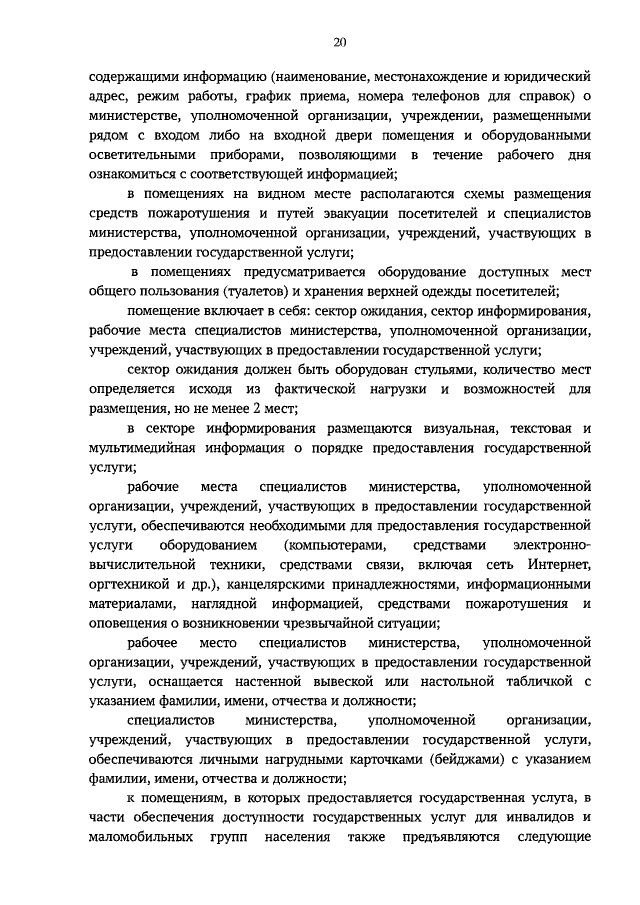 20

содержащими информацию (наименование, местонахождение и юридический адрес, режим работы, график приема, номера телефонов для справок) о министерстве, уполномоченной организации, учреждении, размещенными рядом с входом либо на входной двери помещения и оборудованными осветительными приборами, позволяющими в течение рабочего дня ознакомиться с соответствующей информацией;

в помещениях на видном месте располагаются схемы размещения средств пожаротушения и путей эвакуации посетителей и специалистов министерства, уполномоченной организации, учреждений, участвующих в предоставлении государственной услуги;

в помещениях предусматривается оборудование доступных мест общего пользования (туалетов) и хранения верхней одежды посетителей;

помещение включает в себя: сектор ожидания, сектор информирования, рабочие места специалистов министерства, уполномоченной организации, учреждений, участвующих в предоставлении государственной услуги;

сектор ожидания должен быть оборудован стульями, количество мест определяется исходя из фактической нагрузки и возможностей для размещения, но не менее 2 мест;

в секторе информирования размещаются визуальная, текстовая и мультимедийная информация о порядке предоставления государственной услуги;

рабочие места специалистов министерства, уполномоченной организации, учреждений, участвующих в предоставлении государственной услуги, обеспечиваются необходимыми для предоставления государственной услуги оборудованием (компьютерами, средствами электронно-вычислительной техники, средствами связи, включая сеть Интернет, оргтехникой и др.), канцелярскими принадлежностями, информационными материалами, наглядной информацией, средствами пожаротушения и оповещения о возникновении чрезвычайной ситуации;

рабочее место специалистов министерства, уполномоченной организации, учреждений, участвующих в предоставлении государственной услуги, оснащается настенной вывеской или настольной табличкой с указанием фамилии, имени, отчества и должности;

специалистов министерства, уполномоченной организации, учреждений, участвующих в предоставлении государственной услуги, обеспечиваются личными нагрудными карточками (бейджами) с указанием фамилии, имени, отчества и должности;

к помещениям, в которых предоставляется государственная услуга, в части обеспечения доступности государственных услуг для инвалидов и маломобильных групп населения также предъявляются следующие